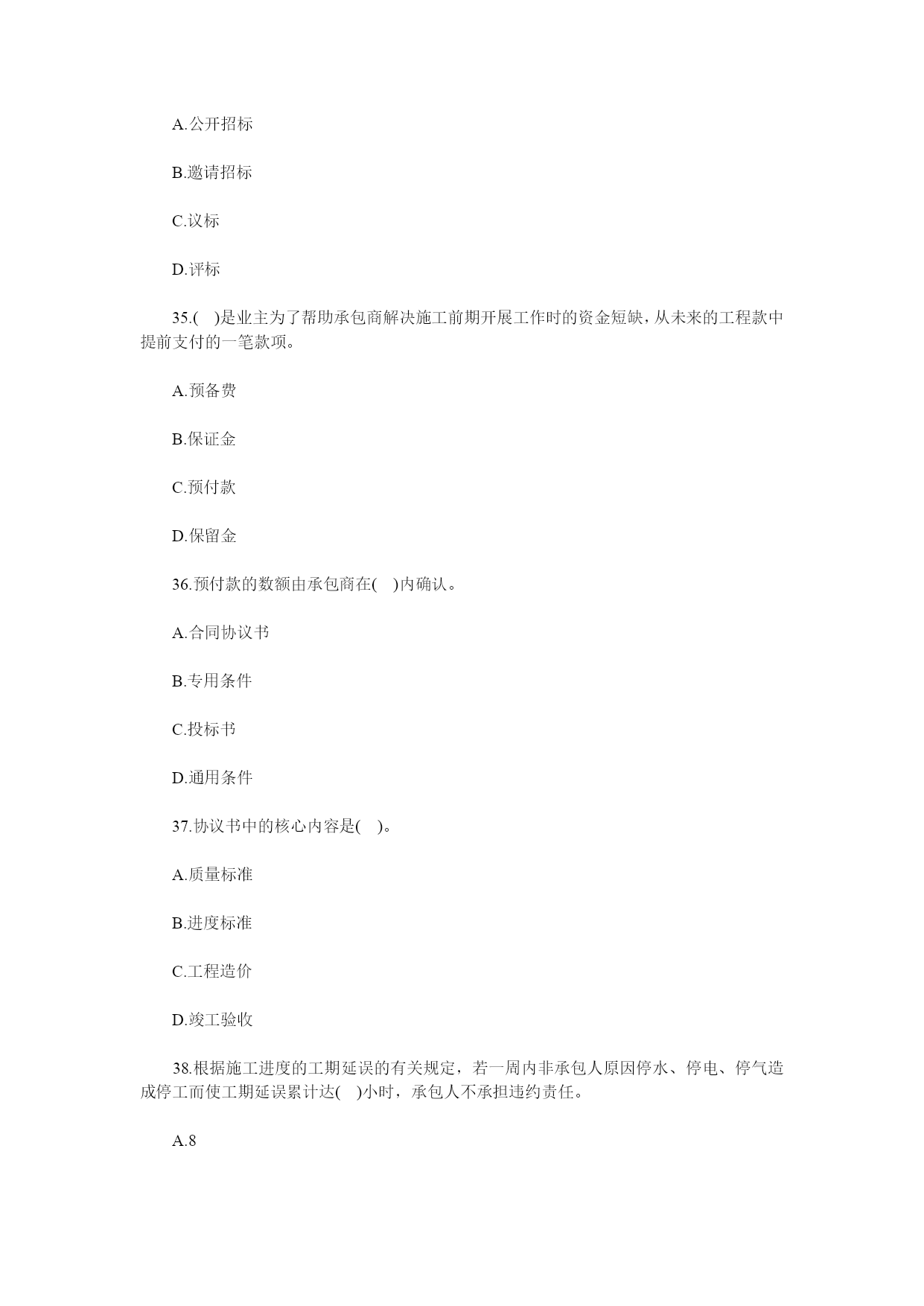 A.公开招标

B.邀请招标

C.议标

D.评标

35.( )是业主为了帮助承包商解决施工前期开展工作时的资金短缺，从未来的工程款中提前支付的一笔款项。

A.预备费

B.保证金

C.预付款

D.保留金

36.预付款的数额由承包商在( )内确认。

A.合同协议书

B.专用条件

C.投标书

D.通用条件

37.协议书中的核心内容是( )。

A.质量标准

B.进度标准

C.工程造价

D.竣工验收

38.根据施工进度的工期延误的有关规定，若一周内非承包人原因停水、停电、停气造成停工而使工期延误累计达( )小时，承包人不承担违约责任。

A.8